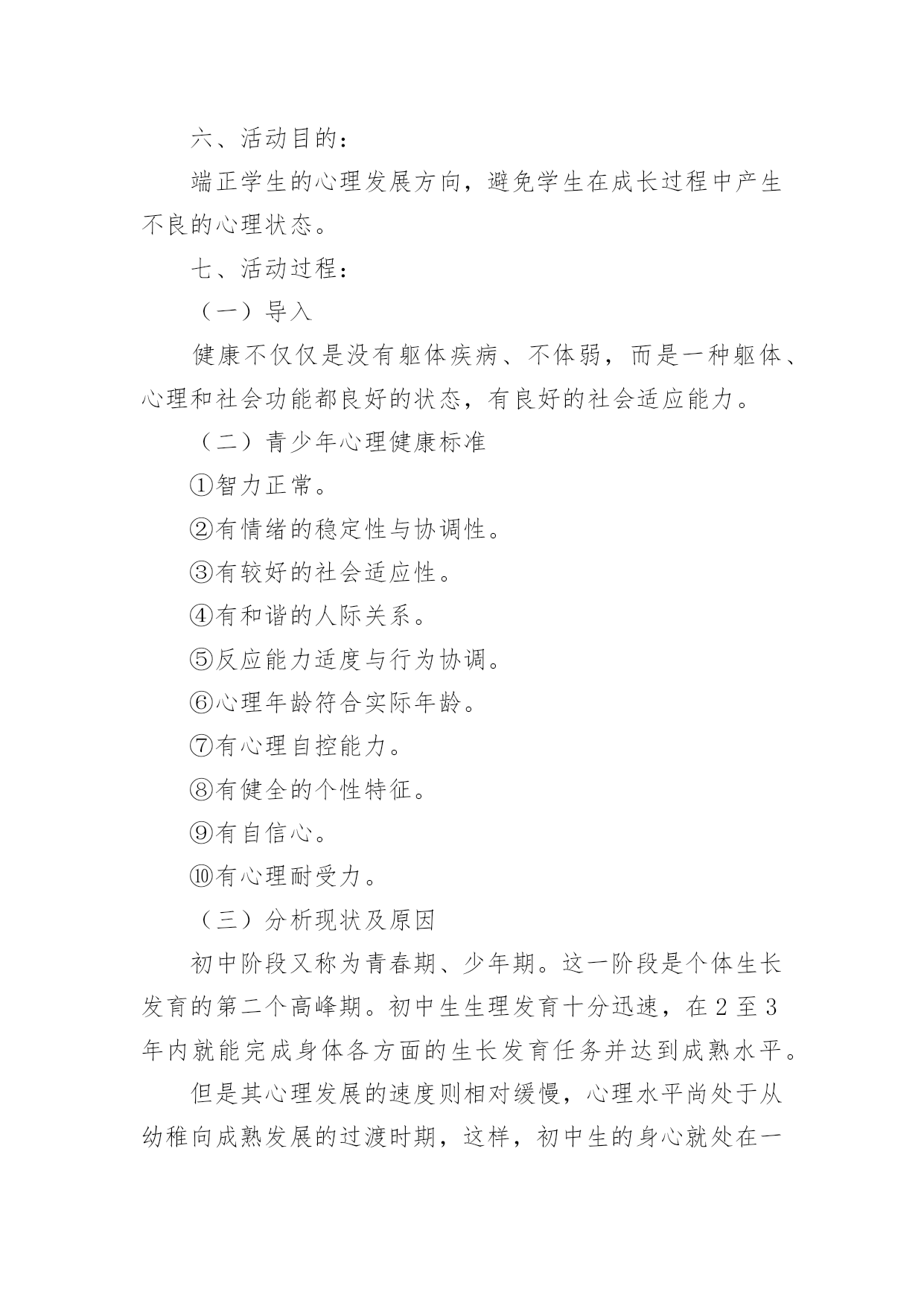 六、活动目的：

端正学生的心理发展方向，避免学生在成长过程中产生不良的心理状态。

七、活动过程：

（一）导入

健康不仅仅是没有躯体疾病、不体弱，而是一种躯体、心理和社会功能都良好的状态，有良好的社会适应能力。

（二）青少年心理健康标准

①智力正常。

②有情绪的稳定性与协调性。

③有较好的社会适应性。

④有和谐的人际关系。

⑤反应能力适度与行为协调。

⑥心理年龄符合实际年龄。

⑦有心理自控能力。

⑧有健全的个性特征。

⑨有自信心。

⑩有心理耐受力。

（三）分析现状及原因

初中阶段又称为青春期、少年期。这一阶段是个体生长发育的第二个高峰期。初中生生理发育十分迅速，在2至3年内就能完成身体各方面的生长发育任务并达到成熟水平。

但是其心理发展的速度则相对缓慢，心理水平尚处于从幼稚向成熟发展的过渡时期，这样，初中生的身心就处在一